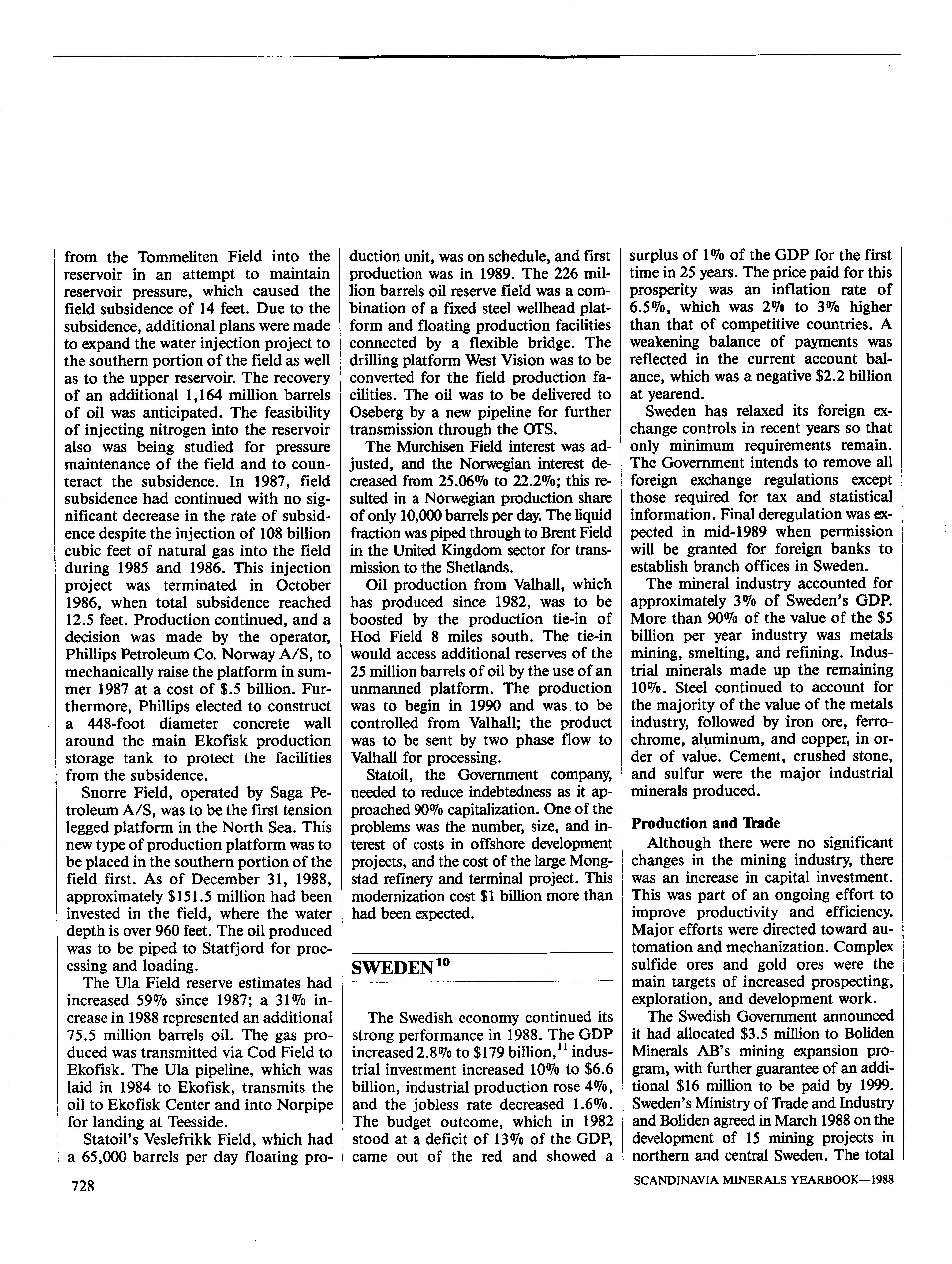 from the Tommeliten Field into the reservoir in an attempt to maintain reservoir pressure, which caused the field subsidence of 14 feet. Due to the subsidence, additional plans were made to expand the water injection project to the southern portion of the field as well as to the upper reservoir. The recovery of an additional 1,164 million barrels of oil was anticipated. The feasibility of injecting nitrogen into the reservoir also was being studied for pressure maintenance of the field and to counteract the subsidence. In 1987, field subsidence had continued with no significant decrease in the rate of subsidence despite the injection of 108 billion cubic feet of natural gas into the field during 1985 and 1986. This injection project was terminated in October 1986, when total subsidence reached 12.5 feet. Production continued, and a decision was made by the operator, Phillips Petroleum Co. Norway A/S, to mechanically raise the platform in summer 1987 at a cost of $.5 billion. Furthermore, Phillips elected to construct a 448-foot diameter concrete wall around the main Ekofisk production storage tank to protect the facilities from the subsidence.

Snorre Field, operated by Saga Petroleum A/S, was to be the first tension legged platform in the North Sea. This new type of production platform was to be placed in the southern portion of the field first. As of December 31, 1988, approximately $151.5 million had been invested in the field, where the water depth is over 960 feet. The oil produced was to be piped to Statfjord for processing and loading.

The Ula Field reserve estimates had increased 59% since 1987; a 31% increase in 1988 represented an additional 75.5 million barrels oil. The gas produced was transmitted via Cod Field to Ekofisk. The Ula pipeline, which was laid in 1984 to Ekofisk, transmits the oil to Ekofisk Center and into Norpipe for landing at Teesside.

Statoil's Veslefrikk Field, which had a 65,000 barrels per day floating production unit, was on schedule, and first production was in 1989. The 226 million barrels oil reserve field was a combination of a fixed steel wellhead platform and floating production facilities connected by a flexible bridge. The drilling platform West Vision was to be converted for the field production facilities. The oil was to be delivered to Oseberg by a new pipeline for further transmission through the OTS.

The Murchisen Field interest was adjusted, and the Norwegian interest decreased from 25.06% to 22.2%; this resulted in a Norwegian production share of only 10,000 barrels per day. The liquid fraction was piped through to Brent Field in the United Kingdom sector for transmission to the Shetlands.

Oil production from Valhall, which has produced since 1982, was to be boosted by the production tie-in of Hod Field 8 miles south. The tie-in would access additional reserves of the 25 million barrels of oil by the use of an unmanned platform. The production was to begin in 1990 and was to be controlled from Valhall; the product was to be sent by two phase flow to Valhall for processing.

Statoil, the Government company, needed to reduce indebtedness as it approached 90% capitalization. One of the problems was the number, size, and interest of costs in offshore development projects, and the cost of the large Mongstad refinery and terminal project. This modernization cost $1 billion more than had been expected.

SWEDEN$^{10}$

The Swedish economy continued its strong performance in 1988. The GDP increased 2.8% to $179 billion,$^{11}$ industrial investment increased 10% to $6.6 billion, industrial production rose 4%, and the jobless rate decreased 1.6%. The budget outcome, which in 1982 stood at a deficit of 13% of the GDP, came out of the red and showed a surplus of 1% of the GDP for the first time in 25 years. The price paid for this prosperity was an inflation rate of 6.5%, which was 2% to 3% higher than that of competitive countries. A weakening balance of payments was reflected in the current account balance, which was a negative $2.2 billion at yearend.

Sweden has relaxed its foreign exchange controls in recent years so that only minimum requirements remain. The Government intends to remove all foreign exchange regulations except those required for tax and statistical information. Final deregulation was expected in mid-1989 when permission will be granted for foreign banks to establish branch offices in Sweden.

The mineral industry accounted for approximately 3% of Sweden's GDP. More than 90% of the value of the $5 billion per year industry was metals mining, smelting, and refining. Industrial minerals made up the remaining 10%. Steel continued to account for the majority of the value of the metals industry, followed by iron ore, ferrochrome, aluminum, and copper, in order of value. Cement, crushed stone, and sulfur were the major industrial minerals produced.

Production and Trade

Although there were no significant changes in the mining industry, there was an increase in capital investment. This was part of an ongoing effort to improve productivity and efficiency. Major efforts were directed toward automation and mechanization. Complex sulfide ores and gold ores were the main targets of increased prospecting, exploration, and development work.

The Swedish Government announced it had allocated $3.5 million to Boliden Minerals AB's mining expansion program, with further guarantee of an additional $16 million to be paid by 1999. Sweden's Ministry of Trade and Industry and Boliden agreed in March 1988 on the development of 15 mining projects in northern and central Sweden. The total

728

SCANDINAVIA MINERALS YEARBOOK—1988